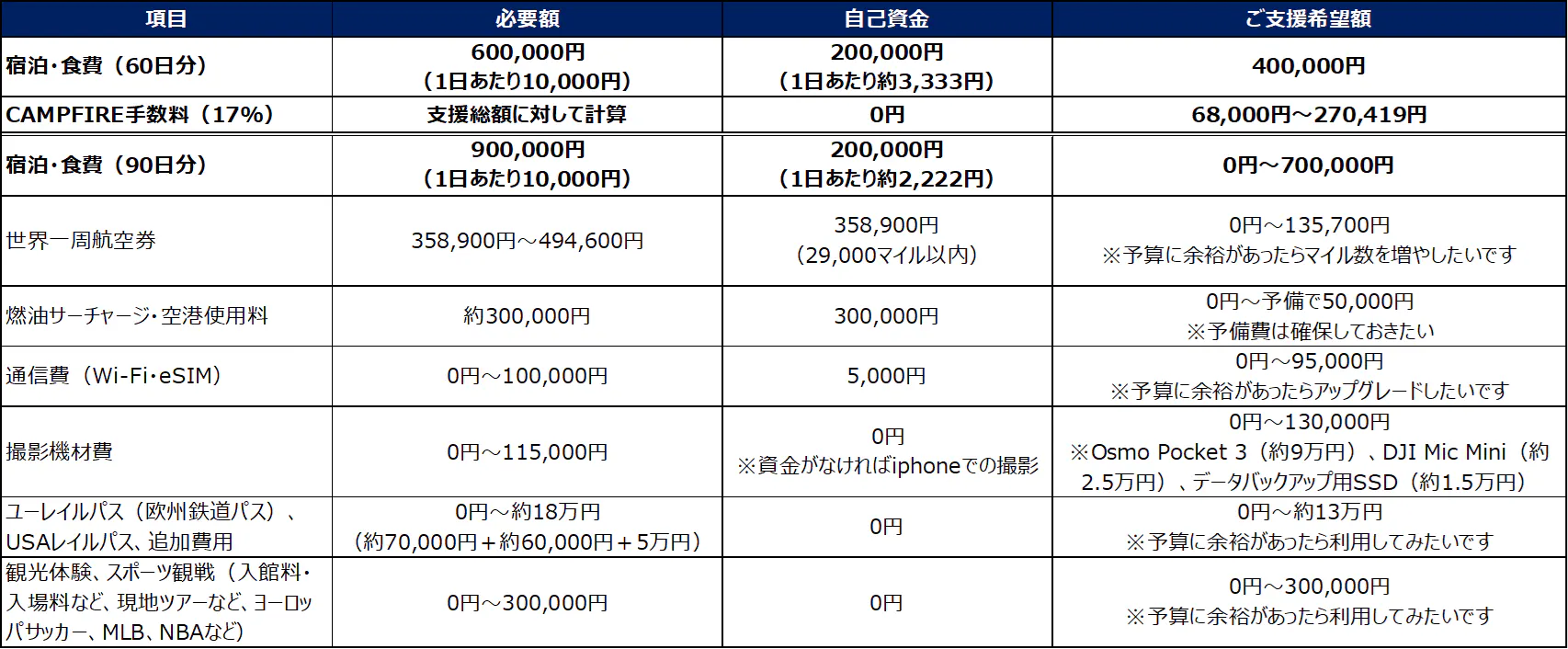 | 項目 | 必要額 | 自己資金 | ご支援希望額 |
|---|---|---|---|
| 宿泊・食費（60日分） | 600,000円（1日あたり10,000円） | 200,000円（1日あたり約3,333円） | 400,000円 |
| CAMPFIRE手数料（17%） | 支援総額に対して計算 | 0円 | 68,000円～270,419円 |
| 宿泊・食費（90日分） | 900,000円（1日あたり10,000円） | 200,000円（1日あたり約2,222円） | 0円～700,000円 |
| 世界一周航空券 | 358,900円～494,600円 | 358,900円（29,000マイル以内） | 0円～135,700円 ※予算に余裕があったらマイル数を増やしたいです |
| 燃油サーチャージ・空港使用料 | 約300,000円 | 300,000円 | 0円～予備で50,000円 ※予備費は確保しておきたい |
| 通信費（Wi-Fi・eSIM） | 0円～100,000円 | 5,000円 | 0円～95,000円 ※予算に余裕があったらアップグレードしたいです |
| 撮影機材費 | 0円～115,000円 | 0円 ※資金がなければiphoneでの撮影 | 0円～130,000円 ※Osmo Pocket 3（約9万円）、DJI Mic Mini（約2.5万円）、データバックアップ用SSD（約1.5万円） |
| ユーレイルパス（欧州鉄道パス）、USAレイルパス、追加費用 | 0円～約18万円（約70,000円＋約60,000円＋5万円） | 0円 | 0円～約13万円 ※予算に余裕があったら利用してみたいです |
| 観光体験、スポーツ観戦（入館料・入場料など、現地ツアーなど、ヨーロッパサッカー、MLB、NBAなど） | 0円～300,000円 | 0円 | 0円～300,000円 ※予算に余裕があったら利用してみたいです |